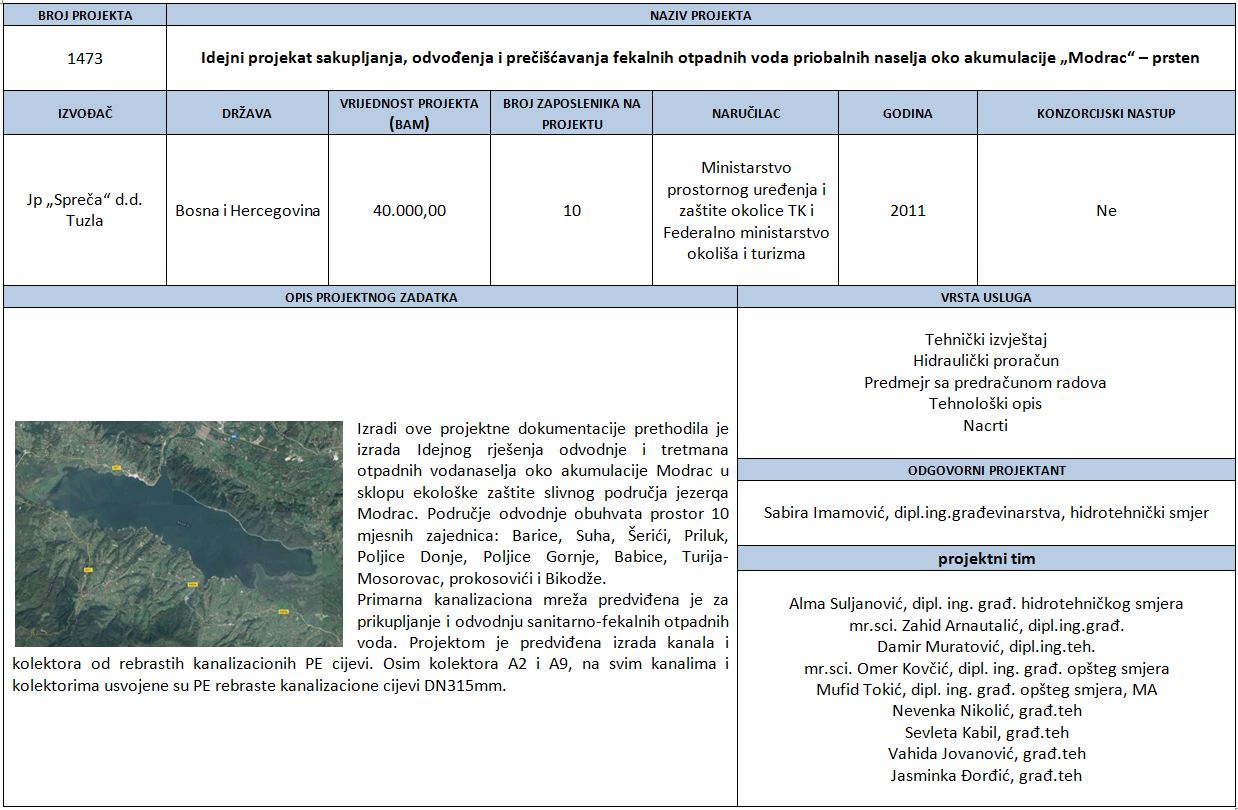 | BROJ PROJEKTA | NAZIV PROJEKTA |
|---|---|
| 1473 | Idejni projekat sakupljanja, odvođenja i prečišćavanja fekalnih otpadnih voda priobalnih naselja oko akumulacije „Modrac“ – prsten |

| IZVOĐAČ | DRŽAVA | VRIJEDNOST PROJEKTA (BAM) | BROJ ZAPOSLENIKA NA PROJEKTU | NARUČILAC | GODINA | KONZORCIJSKI NASTUP |
|---|---|---|---|---|---|---|
| Jp „Spreča“ d.d. Tuzla | Bosna i Hercegovina | 40.000,00 | 10 | Ministarstvo prostornog uređenja i zaštite okolice TK i Federalno ministarstvo okoliša i turizma | 2011 | Ne |

OPIS PROJEKTNOG ZADATKA

Izradi ove projektne dokumentacije prethodila je izrada Idejnog rješenja odvodnje i tretmana otpadnih vodanaselja oko akumulacije Modrac u sklopu ekološke zaštite slivnog područja jezerqa Modrac. Područje odvodnje obuhvata prostor 10 mjesnih zajednica: Barice, Suha, Šerići, Priluk, Poljice Donje, Poljice Gornje, Babice, Turija-Mosorovac, prokosovići i Bikodže.
Primarna kanalizaciona mreža predviđena je za prikupljanje i odvodnju sanitarno-fekalnih otpadnih voda. Projektom je predviđena izrada kanala i kolektora od rebrastih kanalizacionih PE cijevi. Osim kolektora A2 i A9, na svim kanalima i kolektorima usvojene su PE rebraste kanalizacione cijevi DN315mm.

VRSTA USLUGA

Tehnički izvještaj
Hidraulički proračun
Predmejr sa predračunom radova
Tehnološki opis
Nacrti

ODGOVORNI PROJEKTANT

Sabira Imamović, dipl.ing.građevinarstva, hidrotehnički smjer

projektni tim

Alma Suljanović, dipl. ing. građ. hidrotehničkog smjera
mr.sci. Zahid Arnautalić, dipl.ing.građ.
Damir Muratović, dipl.ing.teh.
mr.sci. Omer Kovčić, dipl. ing. građ. opšteg smjera
Mufid Tokić, dipl. ing. građ. opšteg smjera, MA
Nevenka Nikolić, građ.teh
Sevleta Kabil, građ.teh
Vahida Jovanović, građ.teh
Jasminka Đorđić, građ.teh